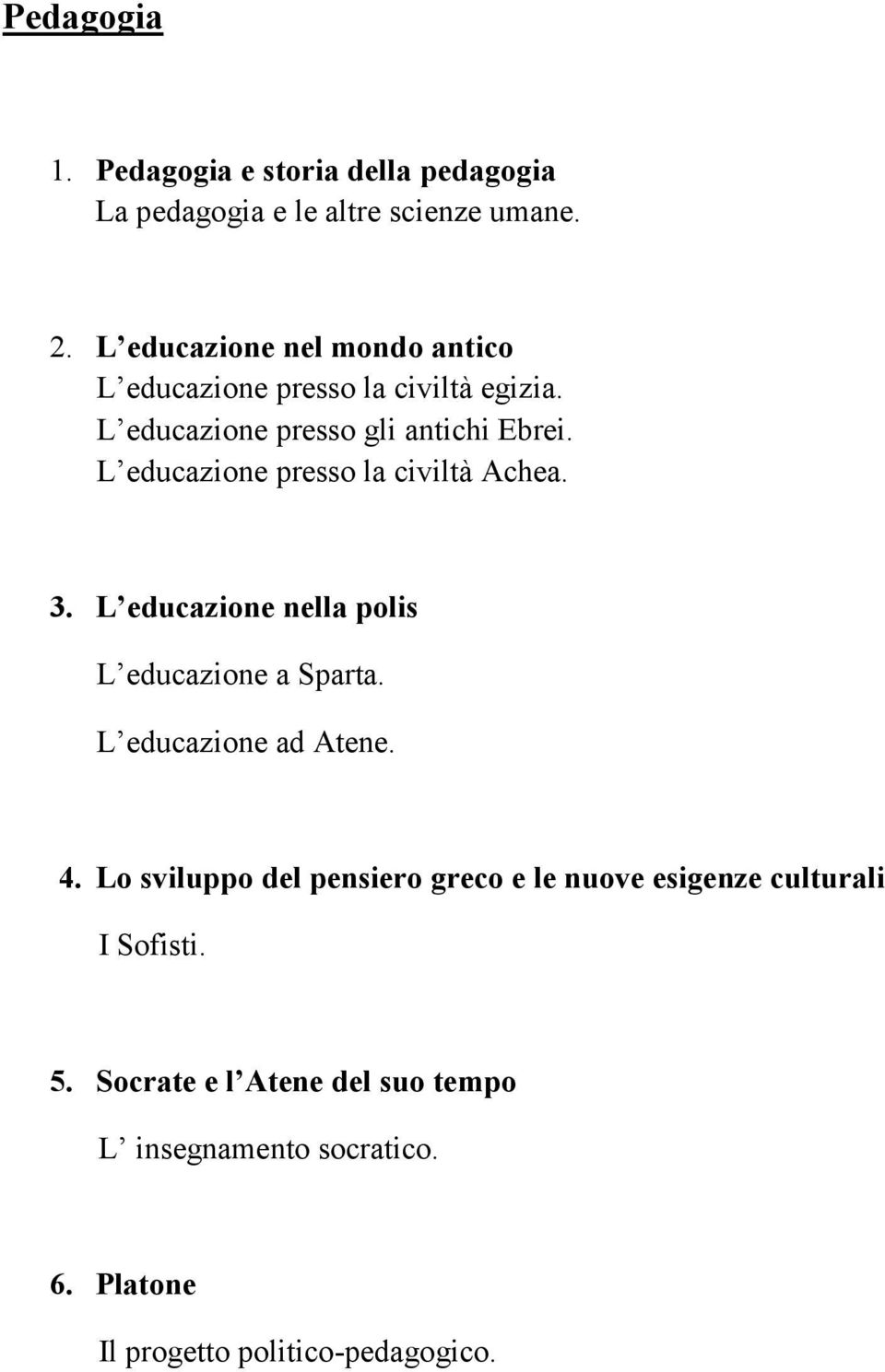 Pedagogia

1. Pedagogia e storia della pedagogia
La pedagogia e le altre scienze umane.

2. L educazione nel mondo antico
L educazione presso la civiltà egizia.
L educazione presso gli antichi Ebrei.
L educazione presso la civiltà Achea.

3. L educazione nella polis
L educazione a Sparta.
L educazione ad Atene.

4. Lo sviluppo del pensiero greco e le nuove esigenze culturali
I Sofisti.

5. Socrate e l Atene del suo tempo
L insegnamento socratico.

6. Platone
Il progetto politico-pedagogico.